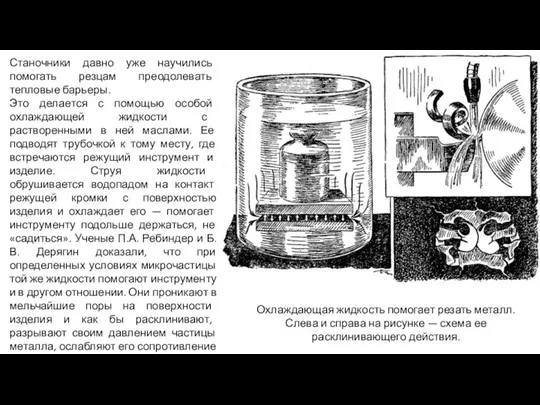 Станочники давно уже научились помогать резцам преодолевать тепловые барьеры.
Это делается с помощью особой охлаждающей жидкости с растворенными в ней маслами. Ее подводят трубочкой к тому месту, где встречаются режущий инструмент и изделие. Струя жидкости обрушивается водопадом на контакт режущей кромки с поверхностью изделия и охлаждает его — помогает инструменту подольше держаться, не «садиться». Ученые П.А. Ребиндер и Б. В. Дерягин доказали, что при определенных условиях микрочастицы той же жидкости помогают инструменту и в другом отношении. Они проникают в мельчайшие поры на поверхности изделия и как бы расклинивают, разрывают своим давлением частицы металла, ослабляют его сопротивление

Охлаждающая жидкость помогает резать металл. Слева и справа на рисунке — схема ее расклинивающего действия.